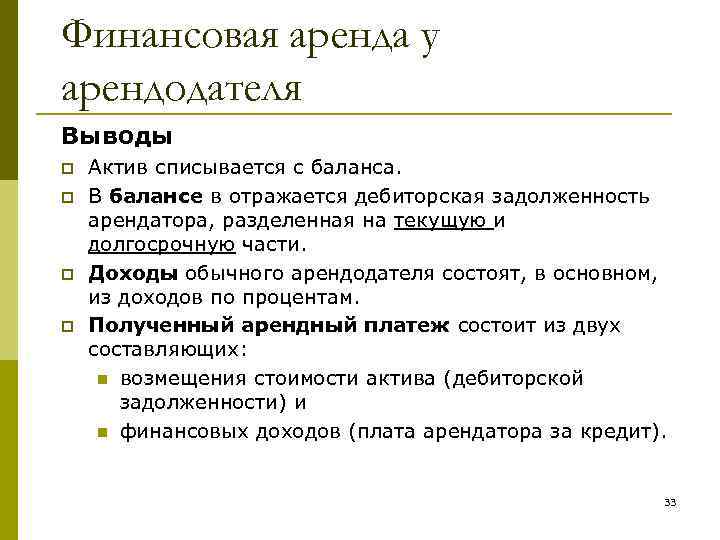 Финансовая аренда у арендодателя

Выводы

Актив списывается с баланса.

В балансе в отражается дебиторская задолженность арендатора, разделенная на текущую и долгосрочную части.

Доходы обычного арендодателя состоят, в основном, из доходов по процентам.

Полученный арендный платеж состоит из двух составляющих:

возмещения стоимости актива (дебиторской задолженности) и

финансовых доходов (плата арендатора за кредит).

33